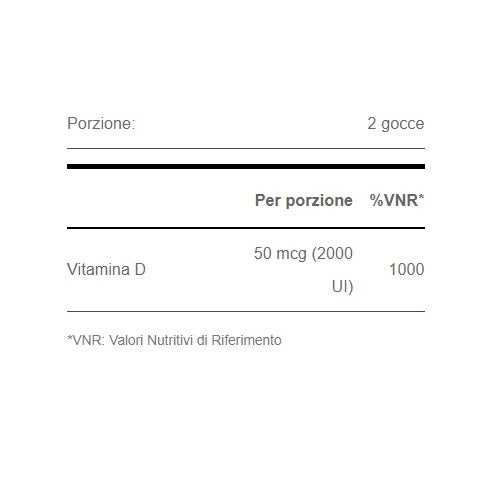 Porzione: 2 gocce

|  | Per porzione | %VNR* |
|---|---|---|
| Vitamina D | 50 mcg (2000 UI) | 1000 |

*VNR: Valori Nutritivi di Riferimento